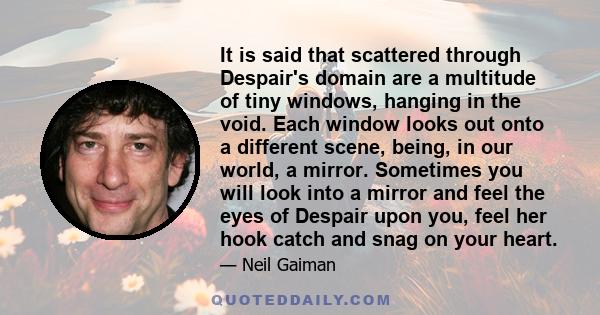 It is said that scattered through Despair's domain are a multitude of tiny windows, hanging in the void. Each window looks out onto a different scene, being, in our world, a mirror. Sometimes you will look into a mirror and feel the eyes of Despair upon you, feel her hook catch and snag on your heart.

— Neil Gaiman

QUOTEDDAILY.COM